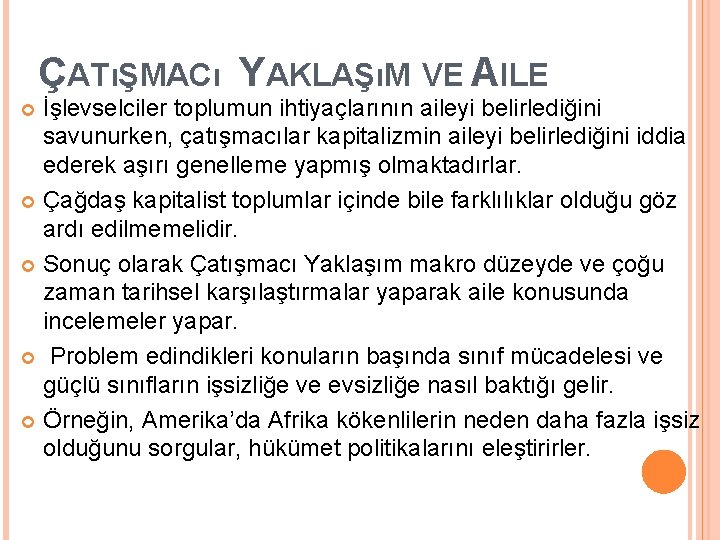 ÇATIŞMACI YAKLAŞIM VE AILE

İşlevselciler toplumun ihtiyaçlarının aileyi belirlediğini savunurken, çatışmacılar kapitalizmin aileyi belirlediğini iddia ederek aşırı genelleme yapmış olmaktadırlar.

Çağdaş kapitalist toplumlar içinde bile farklılıklar olduğu göz ardı edilmemelidir.

Sonuç olarak Çatışmacı Yaklaşım makro düzeyde ve çoğu zaman tarihsel karşılaştırmalar yaparak aile konusunda incelemeler yapar.

Problem edindikleri konuların başında sınıf mücadelesi ve güçlü sınıfların işsizliğe ve evsizliğe nasıl baktığı gelir.

Örneğin, Amerika'da Afrika kökenlilerin neden daha fazla işsiz olduğunu sorgular, hükümet politikalarını eleştirirler.